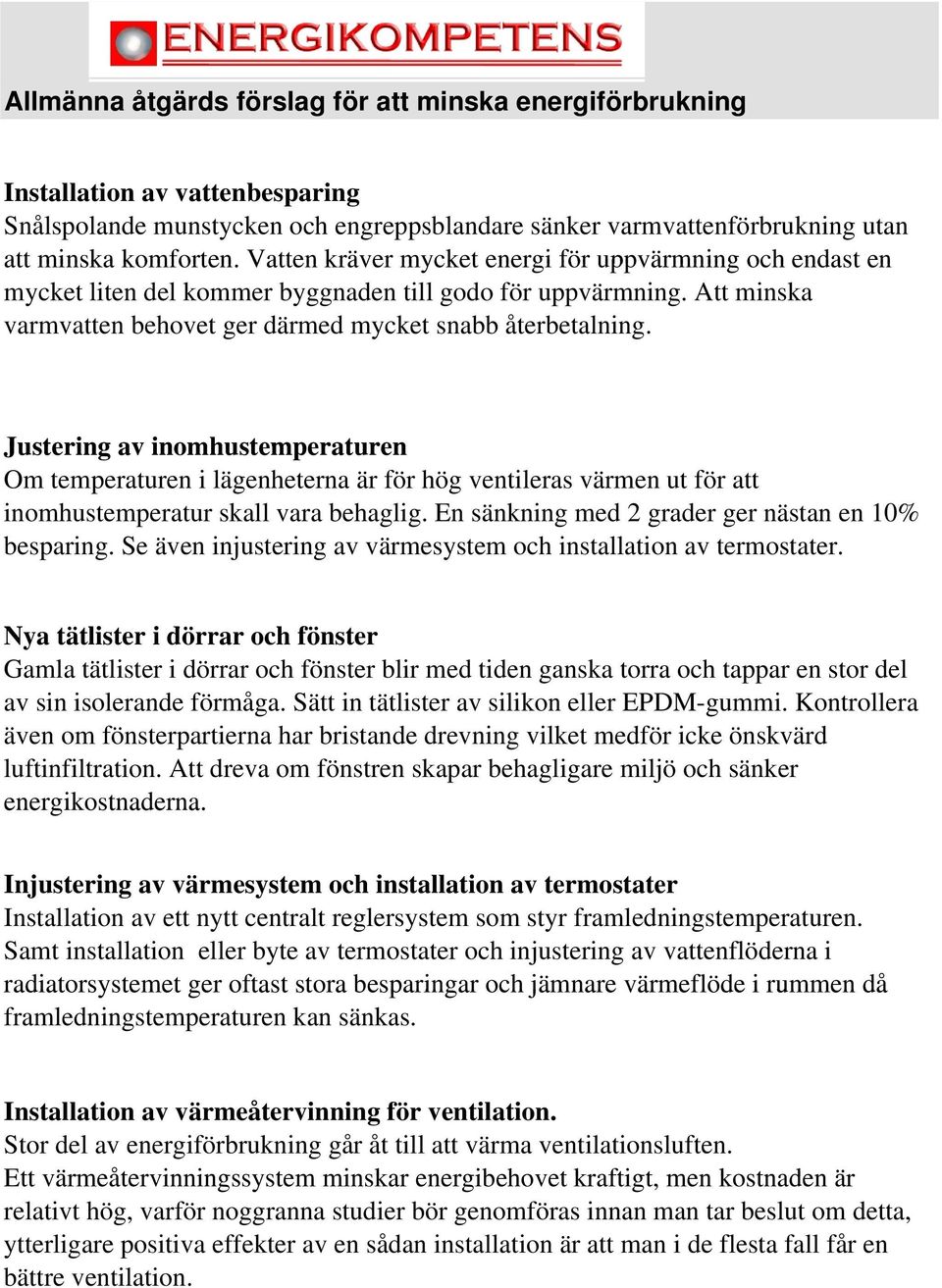 ENERGIKOMPETENS

Allmänna åtgärds förslag för att minska energiförbrukning

Installation av vattenbesparing
Snålspolande munstycken och engreppsblandare sänker varmvattenförbrukning utan att minska komforten. Vatten kräver mycket energi för uppvärmning och endast en mycket liten del kommer byggnaden till godo för uppvärmning. Att minska varmvatten behovet ger därmed mycket snabb återbetalning.

Justering av inomhustemperaturen
Om temperaturen i lägenheterna är för hög ventileras värmen ut för att inomhustemperatur skall vara behaglig. En sänkning med 2 grader ger nästan en 10% besparing. Se även injustering av värmesystem och installation av termostater.

Nya tätlister i dörrar och fönster
Gamla tätlister i dörrar och fönster blir med tiden ganska torra och tappar en stor del av sin isolerande förmåga. Sätt in tätlister av silikon eller EPDM-gummi. Kontrollera även om fönsterpartierna har bristande drevning vilket medför icke önskvärd luftinfiltration. Att dreva om fönstren skapar behagligare miljö och sänker energikostnaderna.

Injustering av värmesystem och installation av termostater
Installation av ett nytt centralt reglersystem som styr framledningstemperaturen. Samt installation eller byte av termostater och injustering av vattenflöderna i radiatorsystemet ger oftast stora besparingar och jämnare värmeflöde i rummen då framledningstemperaturen kan sänkas.

Installation av värmeåtervinning för ventilation.
Stor del av energiförbrukning går åt till att värma ventilationsluften.
Ett värmeåtervinningssystem minskar energibehovet kraftigt, men kostnaden är relativt hög, varför noggranna studier bör genomföras innan man tar beslut om detta, ytterligare positiva effekter av en sådan installation är att man i de flesta fall får en bättre ventilation.